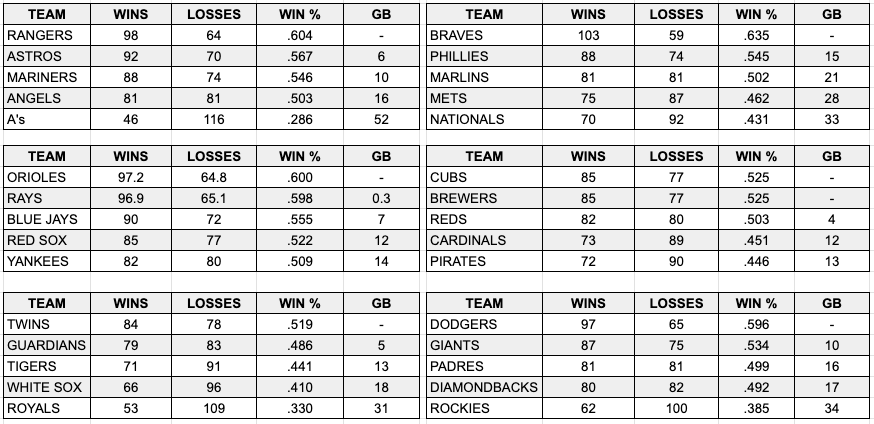 | TEAM | WINS | LOSSES | WIN % | GB |
|---|---|---|---|---|
| RANGERS | 98 | 64 | .604 | - |
| ASTROS | 92 | 70 | .567 | 6 |
| MARINERS | 88 | 74 | .546 | 10 |
| ANGELS | 81 | 81 | .503 | 16 |
| A's | 46 | 116 | .286 | 52 |

| TEAM | WINS | LOSSES | WIN % | GB |
|---|---|---|---|---|
| ORIOLES | 97.2 | 64.8 | .600 | - |
| RAYS | 96.9 | 65.1 | .598 | 0.3 |
| BLUE JAYS | 90 | 72 | .555 | 7 |
| RED SOX | 85 | 77 | .522 | 12 |
| YANKEES | 82 | 80 | .509 | 14 |

| TEAM | WINS | LOSSES | WIN % | GB |
|---|---|---|---|---|
| TWINS | 84 | 78 | .519 | - |
| GUARDIANS | 79 | 83 | .486 | 5 |
| TIGERS | 71 | 91 | .441 | 13 |
| WHITE SOX | 66 | 96 | .410 | 18 |
| ROYALS | 53 | 109 | .330 | 31 |

| TEAM | WINS | LOSSES | WIN % | GB |
|---|---|---|---|---|
| BRAVES | 103 | 59 | .635 | - |
| PHILLIES | 88 | 74 | .545 | 15 |
| MARLINS | 81 | 81 | .502 | 21 |
| METS | 75 | 87 | .462 | 28 |
| NATIONALS | 70 | 92 | .431 | 33 |

| TEAM | WINS | LOSSES | WIN % | GB |
|---|---|---|---|---|
| CUBS | 85 | 77 | .525 | - |
| BREWERS | 85 | 77 | .525 | - |
| REDS | 82 | 80 | .503 | 4 |
| CARDINALS | 73 | 89 | .451 | 12 |
| PIRATES | 72 | 90 | .446 | 13 |

| TEAM | WINS | LOSSES | WIN % | GB |
|---|---|---|---|---|
| DODGERS | 97 | 65 | .596 | - |
| GIANTS | 87 | 75 | .534 | 10 |
| PADRES | 81 | 81 | .499 | 16 |
| DIAMONDBACKS | 80 | 82 | .492 | 17 |
| ROCKIES | 62 | 100 | .385 | 34 |